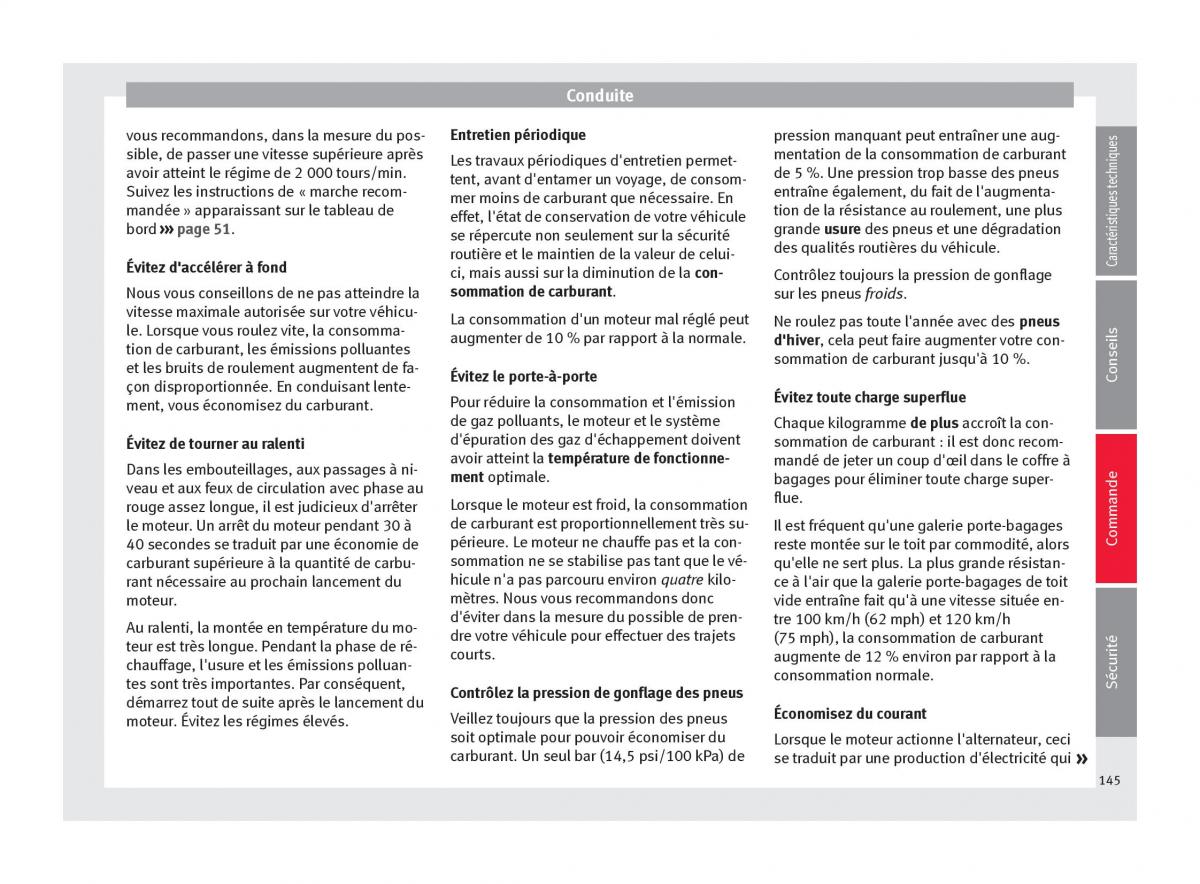 Conduite

vous recommandons, dans la mesure du possible, de passer une vitesse supérieure après avoir atteint le régime de 2 000 tours/min. Suivez les instructions de « marche recommandée » apparaissant sur le tableau de bord ››› page 51.

Évitez d'accélérer à fond

Nous vous conseillons de ne pas atteindre la vitesse maximale autorisée sur votre véhicule. Lorsque vous roulez vite, la consommation de carburant, les émissions polluantes et les bruits de roulement augmentent de façon disproportionnée. En conduisant lentement, vous économisez du carburant.

Évitez de tourner au ralenti

Dans les embouteillages, aux passages à niveau et aux feux de circulation avec phase au rouge assez longue, il est judicieux d'arrêter le moteur. Un arrêt du moteur pendant 30 à 40 secondes se traduit par une économie de carburant supérieure à la quantité de carburant nécessaire au prochain lancement du moteur.

Au ralenti, la montée en température du moteur est très longue. Pendant la phase de réchauffage, l'usure et les émissions polluantes sont très importantes. Par conséquent, démarrez tout de suite après le lancement du moteur. Évitez les régimes élevés.

Entretien périodique

Les travaux périodiques d'entretien permettent, avant d'entamer un voyage, de consommer moins de carburant que nécessaire. En effet, l'état de conservation de votre véhicule se répercute non seulement sur la sécurité routière et le maintien de la valeur de celui-ci, mais aussi sur la diminution de la consommation de carburant.

La consommation d'un moteur mal réglé peut augmenter de 10 % par rapport à la normale.

Évitez le porte-à-porte

Pour réduire la consommation et l'émission de gaz polluants, le moteur et le système d'épuration des gaz d'échappement doivent avoir atteint la température de fonctionnement optimale.

Lorsque le moteur est froid, la consommation de carburant est proportionnellement très supérieure. Le moteur ne chauffe pas et la consommation ne se stabilise pas tant que le véhicule n'a pas parcouru environ quatre kilomètres. Nous vous recommandons donc d'éviter dans la mesure du possible de prendre votre véhicule pour effectuer des trajets courts.

Contrôlez la pression de gonflage des pneus

Veillez toujours que la pression des pneus soit optimale pour pouvoir économiser du carburant. Un seul bar (14,5 psi/100 kPa) de pression manquant peut entraîner une augmentation de la consommation de carburant de 5 %. Une pression trop basse des pneus entraîne également, du fait de l'augmentation de la résistance au roulement, une plus grande usure des pneus et une dégradation des qualités routières du véhicule.

Contrôlez toujours la pression de gonflage sur les pneus froids.

Ne roulez pas toute l'année avec des pneus d'hiver, cela peut faire augmenter votre consommation de carburant jusqu'à 10 %.

Évitez toute charge superflue

Chaque kilogramme de plus accroît la consommation de carburant : il est donc recommandé de jeter un coup d'œil dans le coffre à bagages pour éliminer toute charge superflue.

Il est fréquent qu'une galerie porte-bagages reste montée sur le toit par commodité, alors qu'elle ne sert plus. La plus grande résistance à l'air que la galerie porte-bagages de toit vide entraîne fait qu'à une vitesse située entre 100 km/h (62 mph) et 120 km/h (75 mph), la consommation de carburant augmente de 12 % environ par rapport à la consommation normale.

Économisez du courant

Lorsque le moteur actionne l'alternateur, ceci se traduit par une production d'électricité qui »

Caractéristiques techniques
Conseils
Commande
Sécurité

145